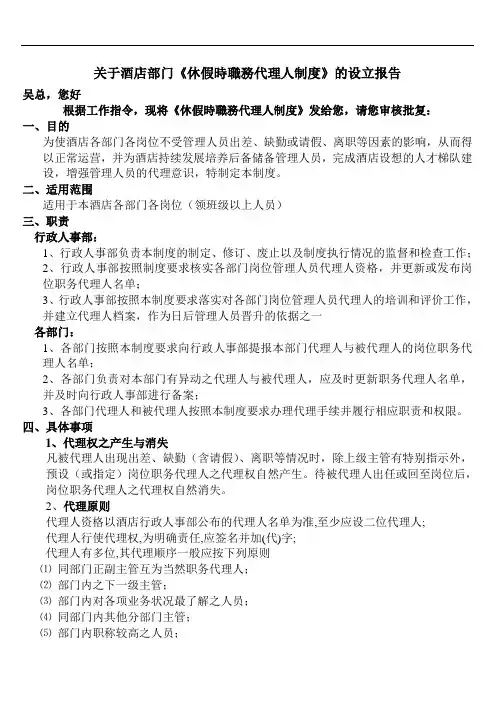 关于酒店部门《休假時職務代理人制度》的设立报告

吴总，您好

根据工作指令，现将《休假時職務代理人制度》发给您，请您审核批复：

一、目的

为使酒店各部门各岗位不受管理人员出差、缺勤或请假、离职等因素的影响，从而得以正常运营，并为酒店持续发展培养后备储备管理人员，完成酒店设想的人才梯队建设，增强管理人员的代理意识，特制定本制度。

二、适用范围

适用于本酒店各部门各岗位（领班级以上人员）

三、职责

行政人事部：

1、行政人事部负责本制度的制定、修订、废止以及制度执行情况的监督和检查工作；

2、行政人事部按照制度要求核实各部门岗位管理人员代理人资格，并更新或发布岗位职务代理人名单；

3、行政人事部按照本制度要求落实对各部门岗位管理人员代理人的培训和评价工作，并建立代理人档案，作为日后管理人员晋升的依据之一

各部门：

1、各部门按照本制度要求向行政人事部提报本部门代理人与被代理人的岗位职务代理人名单；

2、各部门负责对本部门有异动之代理人与被代理人，应及时更新职务代理人名单，并及时向行政人事部进行备案；

3、各部门代理人和被代理人按照本制度要求办理代理手续并履行相应职责和权限。

四、具体事项

1、代理权之产生与消失

凡被代理人出现出差、缺勤（含请假）、离职等情况时，除上级主管有特别指示外，预设（或指定）岗位职务代理人之代理权自然产生。待被代理人出任或回至岗位后，岗位职务代理人之代理权自然消失。

2、代理原则

代理人资格以酒店行政人事部公布的代理人名单为准,至少应设二位代理人;

代理人行使代理权,为明确责任,应签名并加(代)字;

代理人有多位,其代理顺序一般应按下列原则

⑴ 同部门正副主管互为当然职务代理人；

⑵ 部门内之下一级主管；

⑶ 部门内对各项业务状况最了解之人员；

⑷ 同部门内其他分部门主管；

⑸ 部门内职称较高之人员；